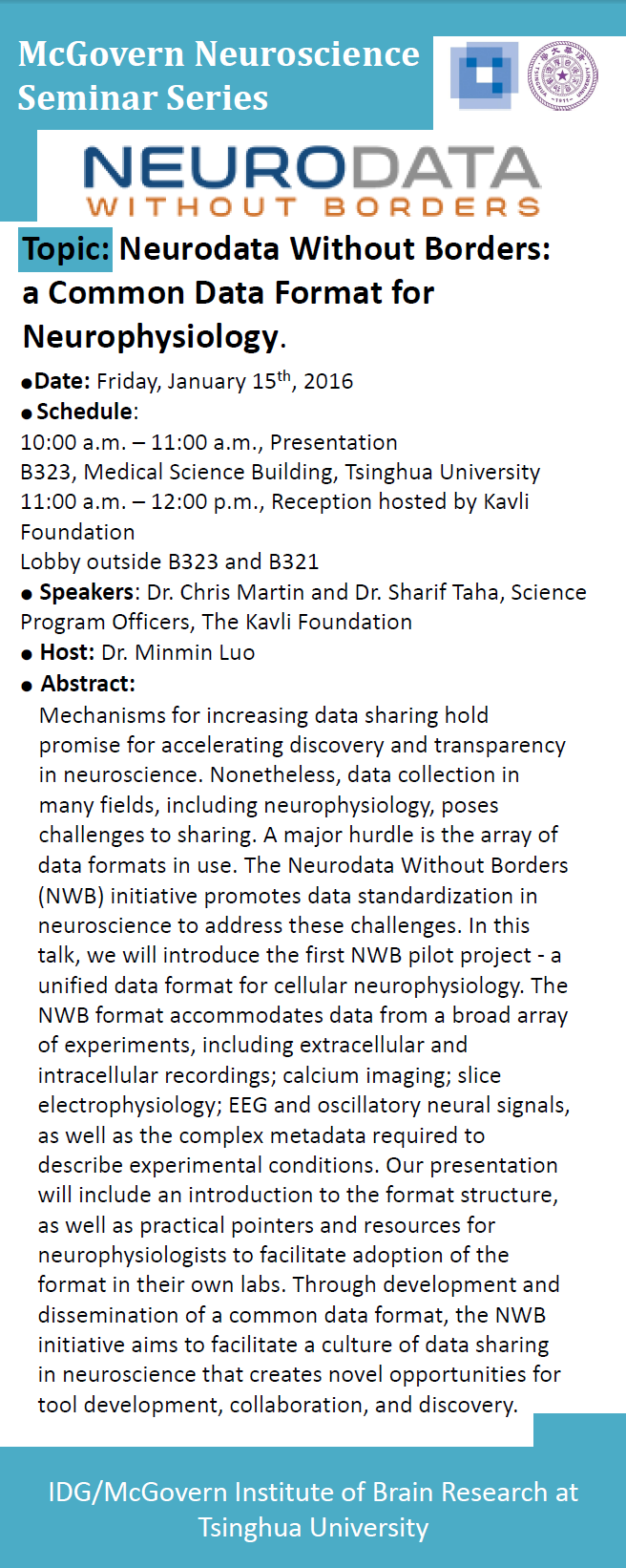 McGovern Neuroscience Seminar Series

NEURODATA
WITHOUT BORDERS

Topic: Neurodata Without Borders: a Common Data Format for Neurophysiology.

●Date: Friday, January 15$^{th}$, 2016
● Schedule:
10:00 a.m. – 11:00 a.m., Presentation
B323, Medical Science Building, Tsinghua University
11:00 a.m. – 12:00 p.m., Reception hosted by Kavli Foundation
Lobby outside B323 and B321
● Speakers: Dr. Chris Martin and Dr. Sharif Taha, Science Program Officers, The Kavli Foundation
● Host: Dr. Minmin Luo
● Abstract:
Mechanisms for increasing data sharing hold promise for accelerating discovery and transparency in neuroscience. Nonetheless, data collection in many fields, including neurophysiology, poses challenges to sharing. A major hurdle is the array of data formats in use. The Neurodata Without Borders (NWB) initiative promotes data standardization in neuroscience to address these challenges. In this talk, we will introduce the first NWB pilot project - a unified data format for cellular neurophysiology. The NWB format accommodates data from a broad array of experiments, including extracellular and intracellular recordings; calcium imaging; slice electrophysiology; EEG and oscillatory neural signals, as well as the complex metadata required to describe experimental conditions. Our presentation will include an introduction to the format structure, as well as practical pointers and resources for neurophysiologists to facilitate adoption of the format in their own labs. Through development and dissemination of a common data format, the NWB initiative aims to facilitate a culture of data sharing in neuroscience that creates novel opportunities for tool development, collaboration, and discovery.

IDG/McGovern Institute of Brain Research at Tsinghua University